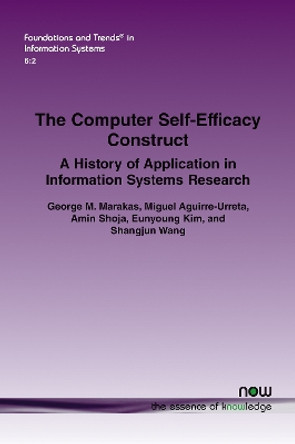 Foundations and Trends® in Information Systems
6:2

The Computer Self-Efficacy Construct

A History of Application in Information Systems Research

George M. Marakas, Miguel Aguirre-Urreta, Amin Shoja, Eunyoung Kim, and Shangjun Wang

now
the essence of knowledge